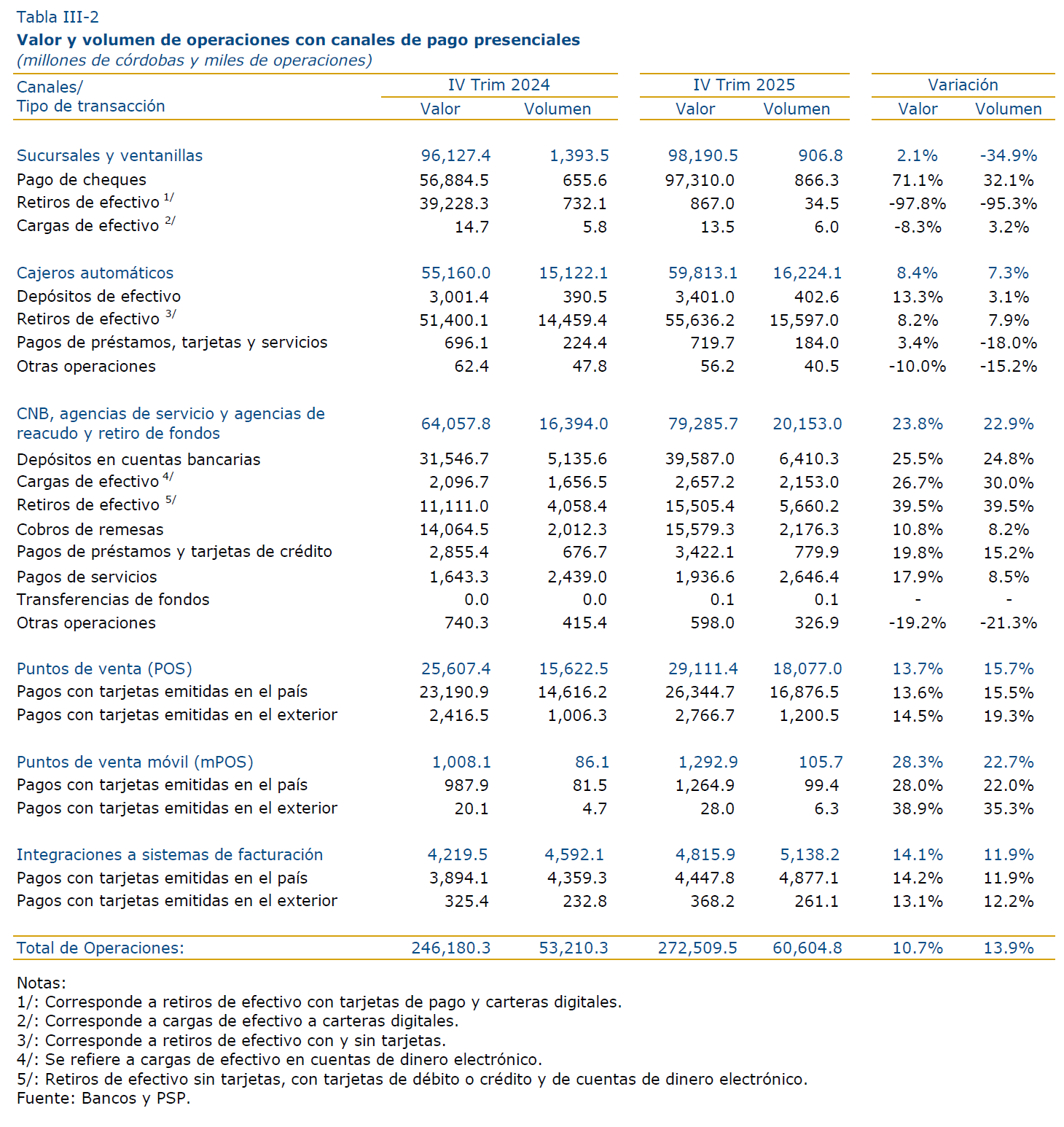 Tabla III-2
Valor y volumen de operaciones con canales de pago presenciales
(millones de córdobas y miles de operaciones)

| Canales/ Tipo de transacción | IV Trim 2024 Valor | IV Trim 2024 Volumen | IV Trim 2025 Valor | IV Trim 2025 Volumen | Variación Valor | Variación Volumen |
|---|---|---|---|---|---|---|
| Sucursales y ventanillas | 96,127.4 | 1,393.5 | 98,190.5 | 906.8 | 2.1% | -34.9% |
| Pago de cheques | 56,884.5 | 655.6 | 97,310.0 | 866.3 | 71.1% | 32.1% |
| Retiros de efectivo $^{1/}$ | 39,228.3 | 732.1 | 867.0 | 34.5 | -97.8% | -95.3% |
| Cargas de efectivo $^{2/}$ | 14.7 | 5.8 | 13.5 | 6.0 | -8.3% | 3.2% |
| Cajeros automáticos | 55,160.0 | 15,122.1 | 59,813.1 | 16,224.1 | 8.4% | 7.3% |
| Depósitos de efectivo | 3,001.4 | 390.5 | 3,401.0 | 402.6 | 13.3% | 3.1% |
| Retiros de efectivo $^{3/}$ | 51,400.1 | 14,459.4 | 55,636.2 | 15,597.0 | 8.2% | 7.9% |
| Pagos de préstamos, tarjetas y servicios | 696.1 | 224.4 | 719.7 | 184.0 | 3.4% | -18.0% |
| Otras operaciones | 62.4 | 47.8 | 56.2 | 40.5 | -10.0% | -15.2% |
| CNB, agencias de servicio y agencias de reacudo y retiro de fondos | 64,057.8 | 16,394.0 | 79,285.7 | 20,153.0 | 23.8% | 22.9% |
| Depósitos en cuentas bancarias | 31,546.7 | 5,135.6 | 39,587.0 | 6,410.3 | 25.5% | 24.8% |
| Cargas de efectivo $^{4/}$ | 2,096.7 | 1,656.5 | 2,657.2 | 2,153.0 | 26.7% | 30.0% |
| Retiros de efectivo $^{5/}$ | 11,111.0 | 4,058.4 | 15,505.4 | 5,660.2 | 39.5% | 39.5% |
| Cobros de remesas | 14,064.5 | 2,012.3 | 15,579.3 | 2,176.3 | 10.8% | 8.2% |
| Pagos de préstamos y tarjetas de crédito | 2,855.4 | 676.7 | 3,422.1 | 779.9 | 19.8% | 15.2% |
| Pagos de servicios | 1,643.3 | 2,439.0 | 1,936.6 | 2,646.4 | 17.9% | 8.5% |
| Transferencias de fondos | 0.0 | 0.0 | 0.1 | 0.1 | - | - |
| Otras operaciones | 740.3 | 415.4 | 598.0 | 326.9 | -19.2% | -21.3% |
| Puntos de venta (POS) | 25,607.4 | 15,622.5 | 29,111.4 | 18,077.0 | 13.7% | 15.7% |
| Pagos con tarjetas emitidas en el país | 23,190.9 | 14,616.2 | 26,344.7 | 16,876.5 | 13.6% | 15.5% |
| Pagos con tarjetas emitidas en el exterior | 2,416.5 | 1,006.3 | 2,766.7 | 1,200.5 | 14.5% | 19.3% |
| Puntos de venta móvil (mPOS) | 1,008.1 | 86.1 | 1,292.9 | 105.7 | 28.3% | 22.7% |
| Pagos con tarjetas emitidas en el país | 987.9 | 81.5 | 1,264.9 | 99.4 | 28.0% | 22.0% |
| Pagos con tarjetas emitidas en el exterior | 20.1 | 4.7 | 28.0 | 6.3 | 38.9% | 35.3% |
| Integraciones a sistemas de facturación | 4,219.5 | 4,592.1 | 4,815.9 | 5,138.2 | 14.1% | 11.9% |
| Pagos con tarjetas emitidas en el país | 3,894.1 | 4,359.3 | 4,447.8 | 4,877.1 | 14.2% | 11.9% |
| Pagos con tarjetas emitidas en el exterior | 325.4 | 232.8 | 368.2 | 261.1 | 13.1% | 12.2% |
| Total de Operaciones: | 246,180.3 | 53,210.3 | 272,509.5 | 60,604.8 | 10.7% | 13.9% |

Notas:
1/: Corresponde a retiros de efectivo con tarjetas de pago y carteras digitales.
2/: Corresponde a cargas de efectivo a carteras digitales.
3/: Corresponde a retiros de efectivo con y sin tarjetas.
4/: Se refiere a cargas de efectivo en cuentas de dinero electrónico.
5/: Retiros de efectivo sin tarjetas, con tarjetas de débito o crédito y de cuentas de dinero electrónico.
Fuente: Bancos y PSP.